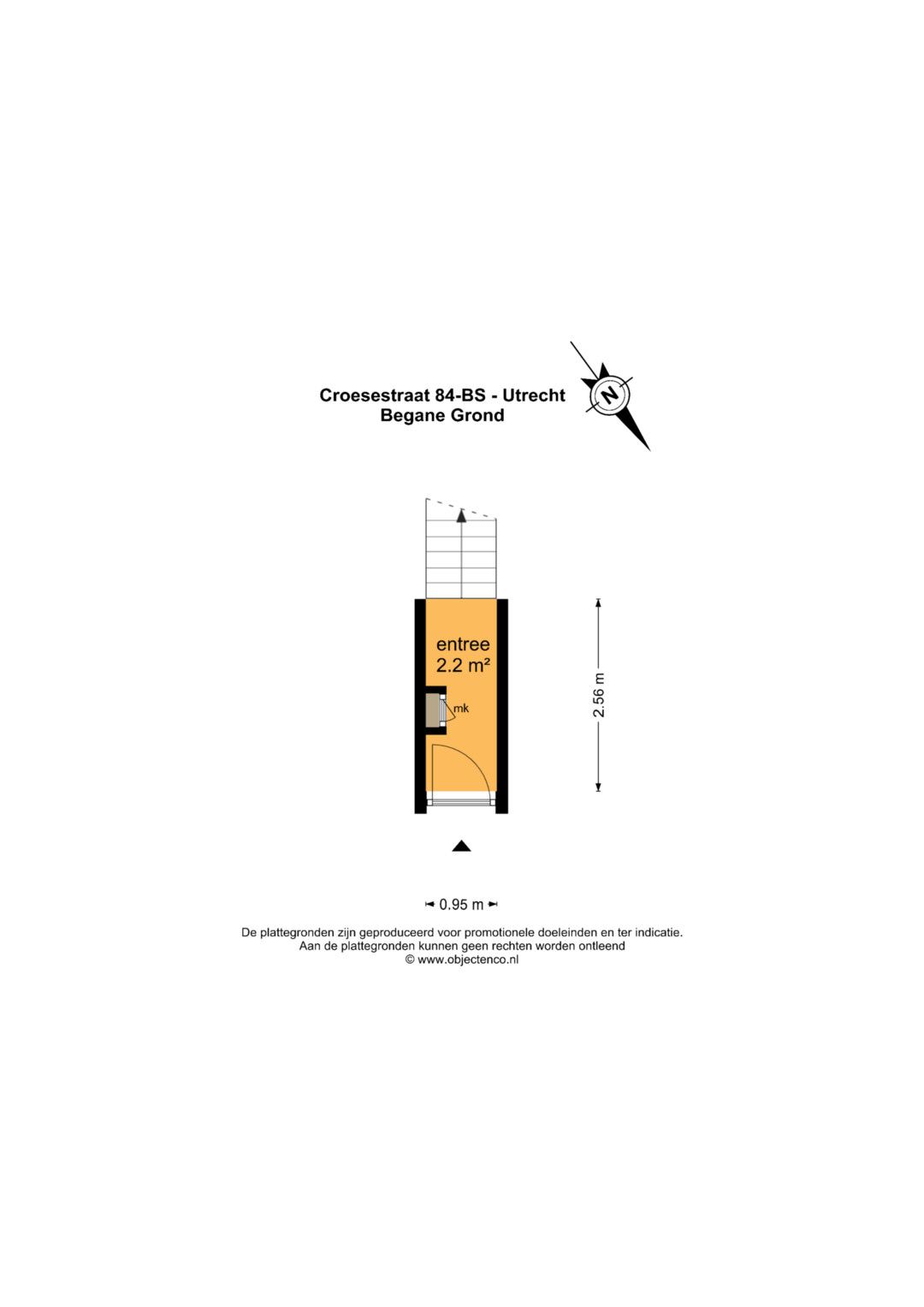 Croesestraat 84-BS - Utrecht
Begane Grond

N

entree
2.2 m²

mk

2.56 m

0.95 m

De plattegronden zijn geproduceerd voor promotionele doeleinden en ter indicatie.
Aan de plattegronden kunnen geen rechten worden ontleend
© www.objectenco.nl